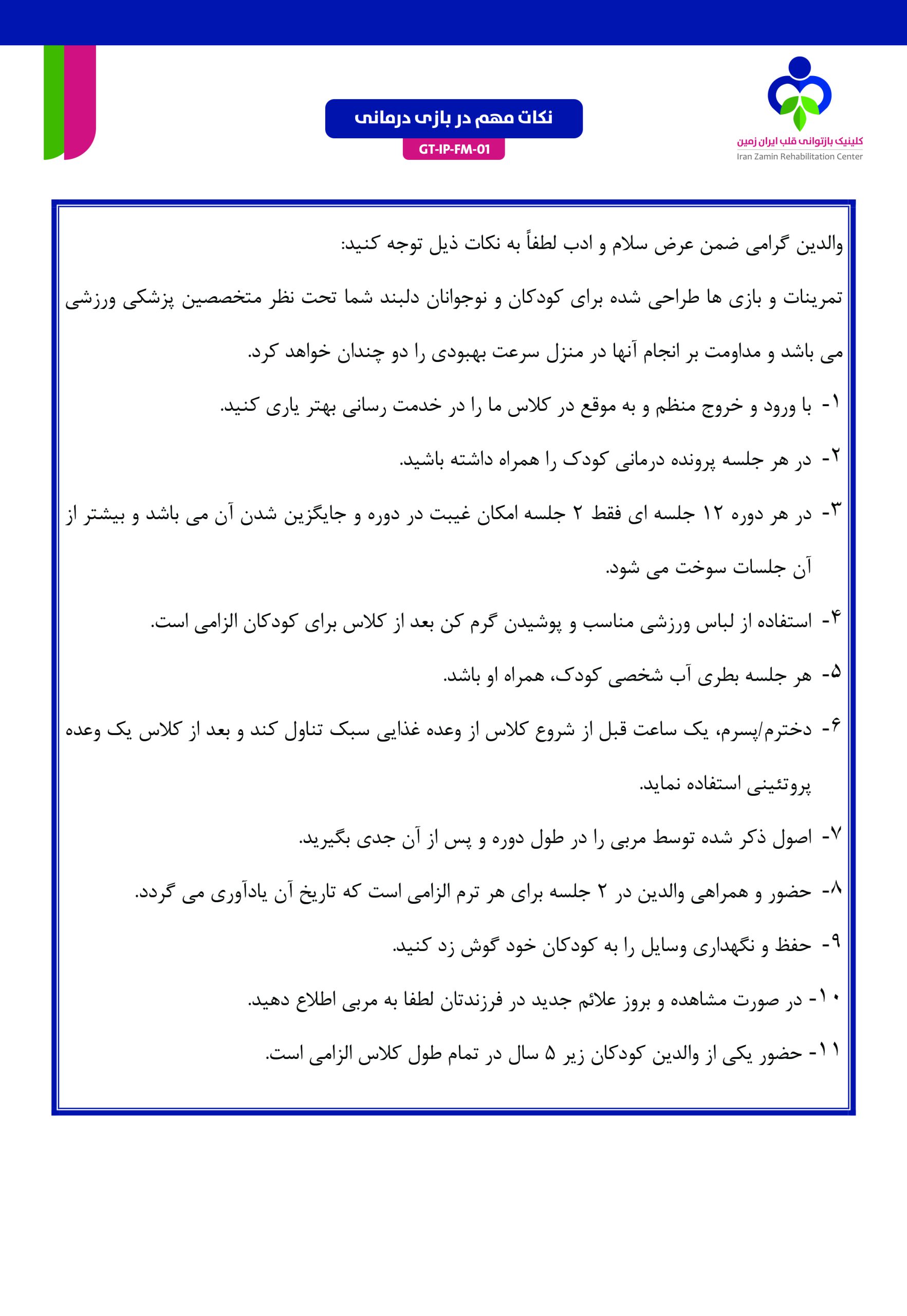 کلینیک بازتوانی قلب ایران زمین
Iran Zamin Rehabilitation Center

نکات مهم در بازی درمانی
GT-IP-FM-01

والدین گرامی ضمن عرض سلام و ادب لطفاً به نکات ذیل توجه کنید:

تمرینات و بازی ها طراحی شده برای کودکان و نوجوانان دلبند شما تحت نظر متخصصین پزشکی ورزشی می باشد و مداومت بر انجام آنها در منزل سرعت بهبودی را دو چندان خواهد کرد.

۱- با ورود و خروج منظم و به موقع در کلاس ما را در خدمت رسانی بهتر یاری کنید.

۲- در هر جلسه پرونده درمانی کودک را همراه داشته باشید.

۳- در هر دوره ۱۲ جلسه ای فقط ۲ جلسه امکان غیبت در دوره و جایگزین شدن آن می باشد و بیشتر از آن جلسات سوخت می شود.

۴- استفاده از لباس ورزشی مناسب و پوشیدن گرم کن بعد از کلاس برای کودکان الزامی است.

۵- هر جلسه بطری آب شخصی کودک، همراه او باشد.

۶- دخترم/پسرم، یک ساعت قبل از شروع کلاس از وعده غذایی سبک تناول کند و بعد از کلاس یک وعده پروتئینی استفاده نماید.

۷- اصول ذکر شده توسط مربی را در طول دوره و پس از آن جدی بگیرید.

۸- حضور و همراهی والدین در ۲ جلسه برای هر ترم الزامی است که تاریخ آن یادآوری می گردد.

۹- حفظ و نگهداری وسایل را به کودکان خود گوش زد کنید.

۱۰- در صورت مشاهده و بروز علائم جدید در فرزندتان لطفا به مربی اطلاع دهید.

۱۱- حضور یکی از والدین کودکان زیر ۵ سال در تمام طول کلاس الزامی است.